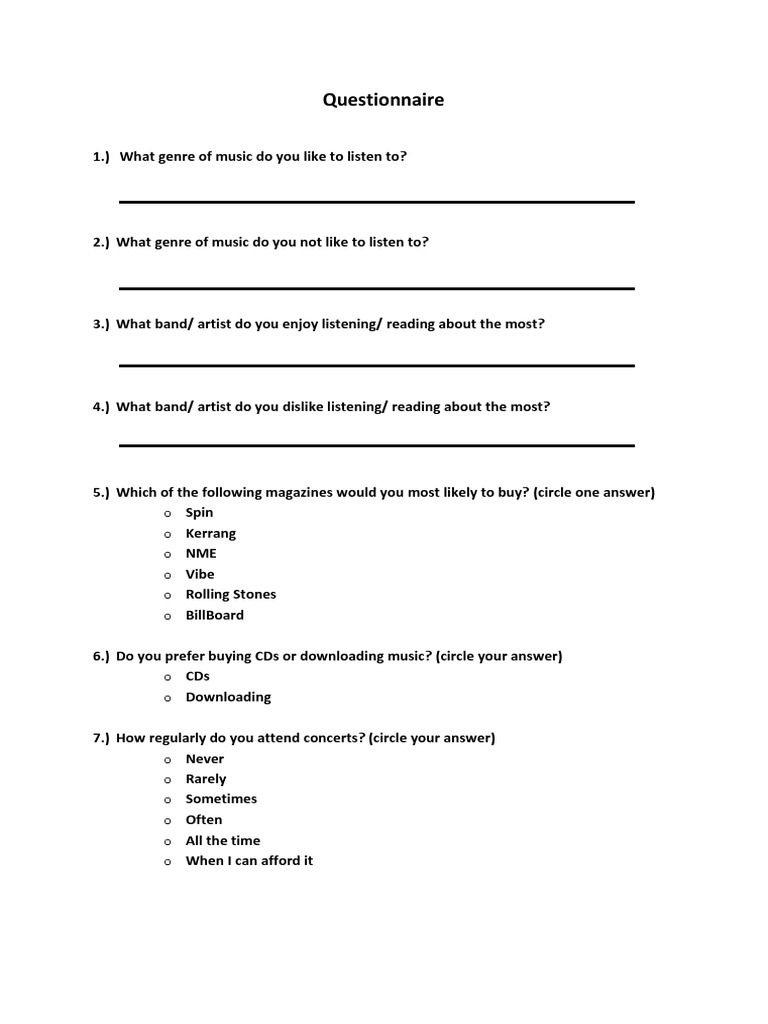 Questionnaire

1.) What genre of music do you like to listen to?

2.) What genre of music do you not like to listen to?

3.) What band/ artist do you enjoy listening/ reading about the most?

4.) What band/ artist do you dislike listening/ reading about the most?

5.) Which of the following magazines would you most likely to buy? (circle one answer)
o Spin
o Kerrang
o NME
o Vibe
o Rolling Stones
o BillBoard

6.) Do you prefer buying CDs or downloading music? (circle your answer)
o CDs
o Downloading

7.) How regularly do you attend concerts? (circle your answer)
o Never
o Rarely
o Sometimes
o Often
o All the time
o When I can afford it